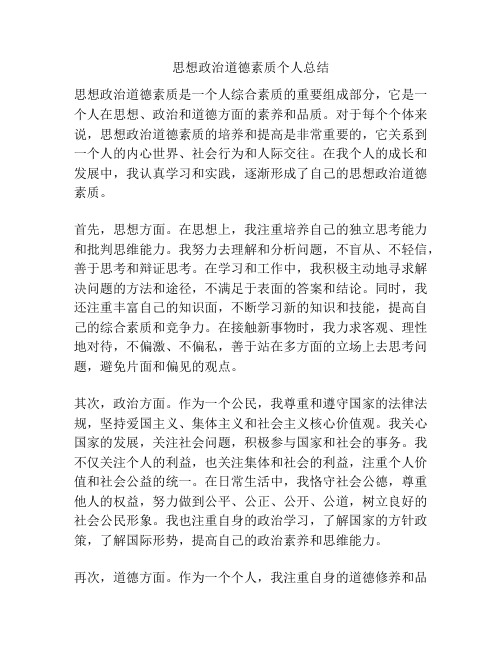 思想政治道德素质个人总结

思想政治道德素质是一个人综合素质的重要组成部分，它是一个人在思想、政治和道德方面的素养和品质。对于每个个体来说，思想政治道德素质的培养和提高是非常重要的，它关系到一个人的内心世界、社会行为和人际交往。在我个人的成长和发展中，我认真学习和实践，逐渐形成了自己的思想政治道德素质。

首先，思想方面。在思想上，我注重培养自己的独立思考能力和批判思维能力。我努力去理解和分析问题，不盲从、不轻信，善于思考和辩证思考。在学习和工作中，我积极主动地寻求解决问题的方法和途径，不满足于表面的答案和结论。同时，我还注重丰富自己的知识面，不断学习新的知识和技能，提高自己的综合素质和竞争力。在接触新事物时，我力求客观、理性地对待，不偏激、不偏私，善于站在多方面的立场上去思考问题，避免片面和偏见的观点。

其次，政治方面。作为一个公民，我尊重和遵守国家的法律法规，坚持爱国主义、集体主义和社会主义核心价值观。我关心国家的发展，关注社会问题，积极参与国家和社会的事务。我不仅关注个人的利益，也关注集体和社会的利益，注重个人价值和社会公益的统一。在日常生活中，我恪守社会公德，尊重他人的权益，努力做到公平、公正、公开、公道，树立良好的社会公民形象。我也注重自身的政治学习，了解国家的方针政策，了解国际形势，提高自己的政治素养和思维能力。

再次，道德方面。作为一个个人，我注重自身的道德修养和品